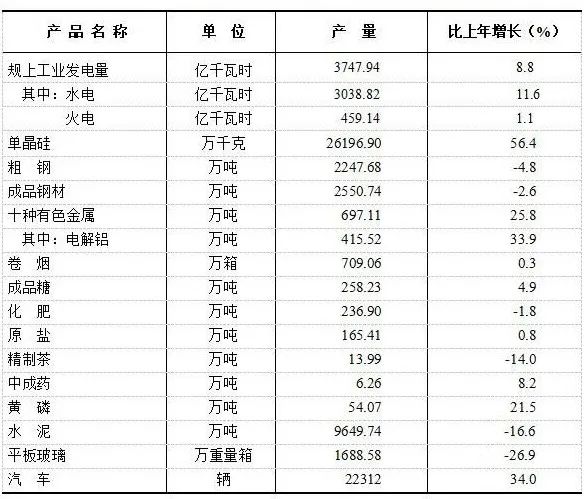 | 产品名称 | 单位 | 产量 | 比上年增长（%） |
|---|---|---|---|
| 规上工业发电量 | 亿千瓦时 | 3747.94 | 8.8 |
| 其中：水电 | 亿千瓦时 | 3038.82 | 11.6 |
| 火电 | 亿千瓦时 | 459.14 | 1.1 |
| 单晶硅 | 万千克 | 26196.90 | 56.4 |
| 粗钢 | 万吨 | 2247.68 | -4.8 |
| 成品钢材 | 万吨 | 2550.74 | -2.6 |
| 十种有色金属 | 万吨 | 697.11 | 25.8 |
| 其中：电解铝 | 万吨 | 415.52 | 33.9 |
| 卷烟 | 万箱 | 709.06 | 0.3 |
| 成品糖 | 万吨 | 258.23 | 4.9 |
| 化肥 | 万吨 | 236.90 | -1.8 |
| 原盐 | 万吨 | 165.41 | 0.8 |
| 精制茶 | 万吨 | 13.99 | -14.0 |
| 中成药 | 万吨 | 6.26 | 8.2 |
| 黄磷 | 万吨 | 54.07 | 21.5 |
| 水泥 | 万吨 | 9649.74 | -16.6 |
| 平板玻璃 | 万重量箱 | 1688.58 | -26.9 |
| 汽车 | 辆 | 22312 | 34.0 |